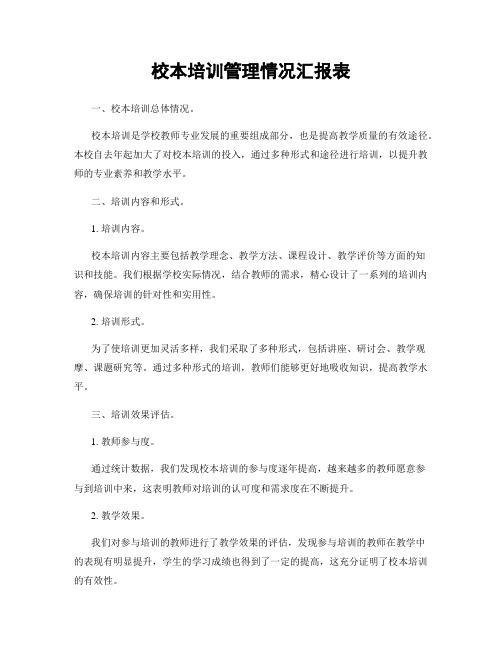 校本培训管理情况汇报表

一、校本培训总体情况。

校本培训是学校教师专业发展的重要组成部分，也是提高教学质量的有效途径。本校自去年起加大了对校本培训的投入，通过多种形式和途径进行培训，以提升教师的专业素养和教学水平。

二、培训内容和形式。

1. 培训内容。

校本培训内容主要包括教学理念、教学方法、课程设计、教学评价等方面的知识和技能。我们根据学校实际情况，结合教师的需求，精心设计了一系列的培训内容，确保培训的针对性和实用性。

2. 培训形式。

为了使培训更加灵活多样，我们采取了多种形式，包括讲座、研讨会、教学观摩、课题研究等。通过多种形式的培训，教师们能够更好地吸收知识，提高教学水平。

三、培训效果评估。

1. 教师参与度。

通过统计数据，我们发现校本培训的参与度逐年提高，越来越多的教师愿意参与到培训中来，这表明教师对培训的认可度和需求度在不断提升。

2. 教学效果。

我们对参与培训的教师进行了教学效果的评估，发现参与培训的教师在教学中的表现有明显提升，学生的学习成绩也得到了一定的提高，这充分证明了校本培训的有效性。